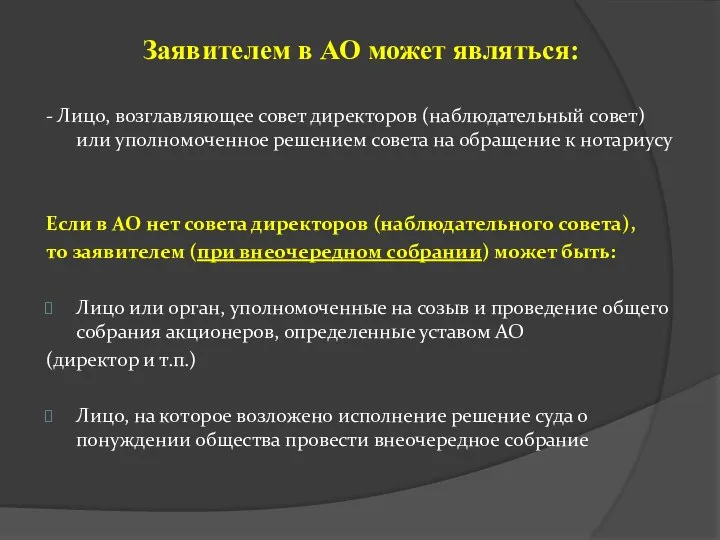 Заявителем в АО может являться:

- Лицо, возглавляющее совет директоров (наблюдательный совет) или уполномоченное решением совета на обращение к нотариусу

Если в АО нет совета директоров (наблюдательного совета), то заявителем (при внеочередном собрании) может быть:

Лицо или орган, уполномоченные на созыв и проведение общего собрания акционеров, определенные уставом АО
(директор и т.п.)

Лицо, на которое возложено исполнение решение суда о понуждении общества провести внеочередное собрание